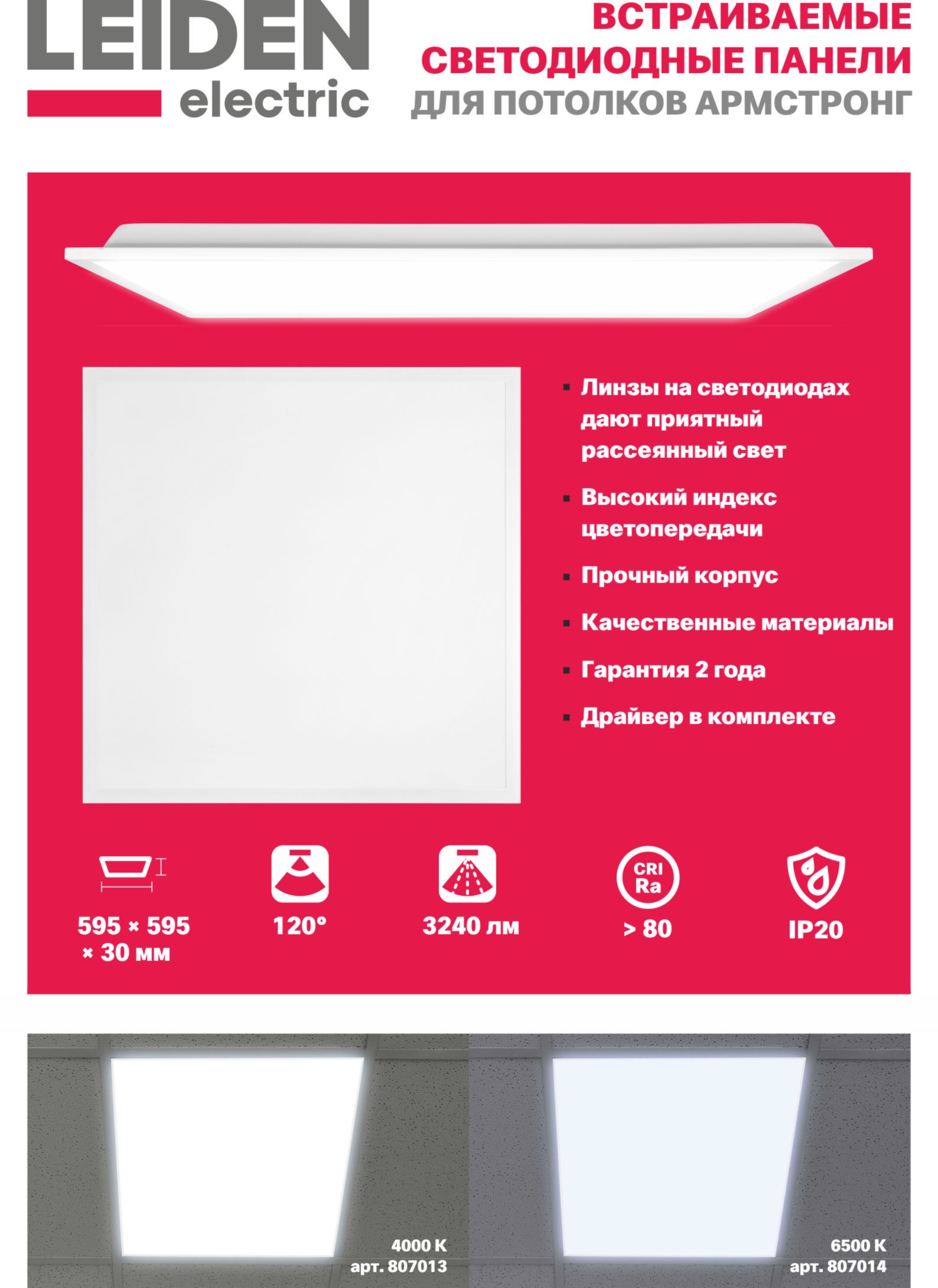 LEIDEN
electric

ВСТРАИВАЕМЫЕ
СВЕТОДИОДНЫЕ ПАНЕЛИ
ДЛЯ ПОТОЛКОВ АРМСТРОНГ

▪ Линзы на светодиодах дают приятный рассеянный свет

▪ Высокий индекс цветопередачи

▪ Прочный корпус

▪ Качественные материалы

▪ Гарантия 2 года

▪ Драйвер в комплекте

595 × 595 × 30 мм

120°

3240 лм

CRI Ra
> 80

IP20

4000 K
арт. 807013

6500 K
арт. 807014